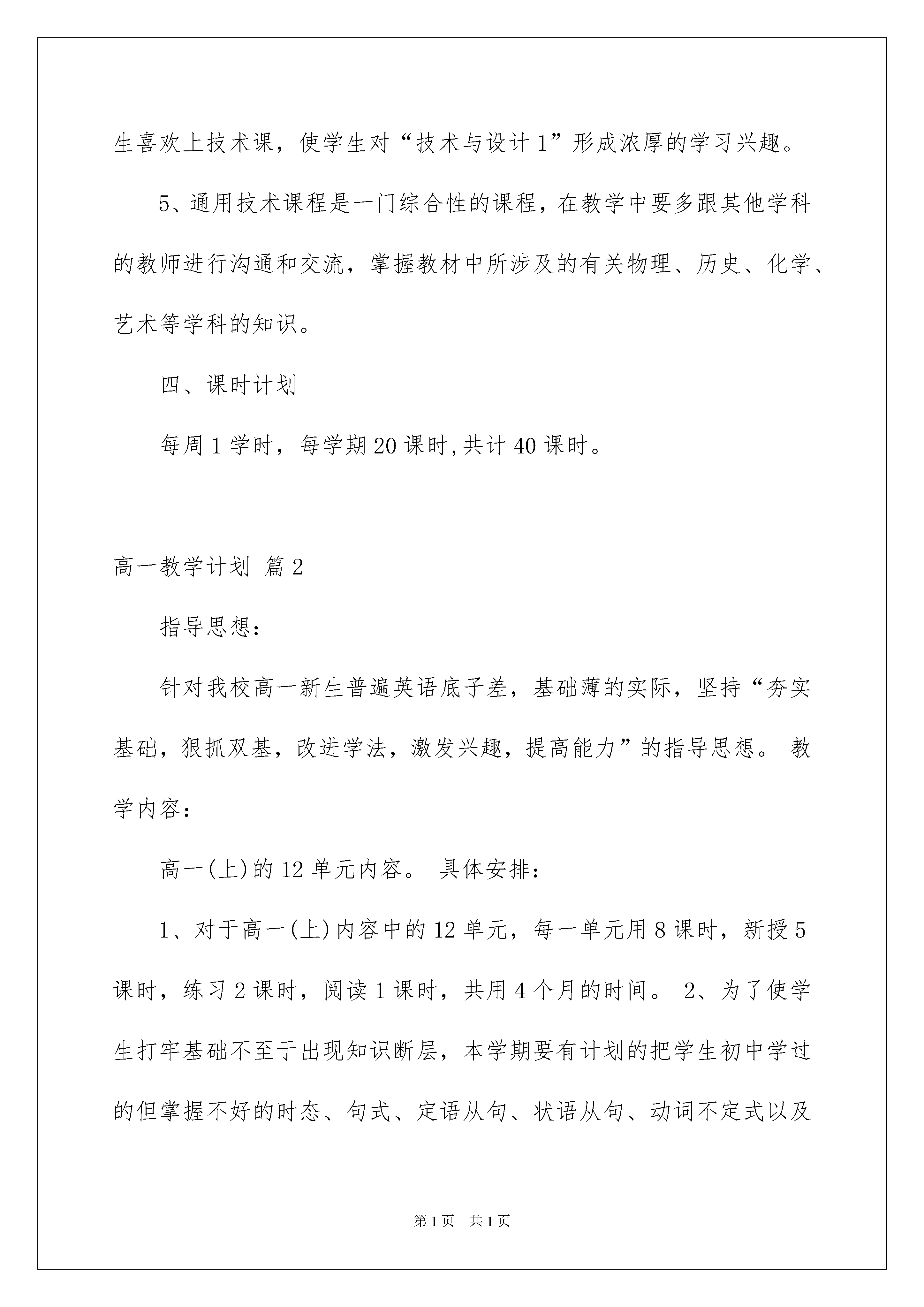 生喜欢上技术课，使学生对“技术与设计 1”形成浓厚的学习兴趣。

5、通用技术课程是一门综合性的课程，在教学中要多跟其他学科的教师进行沟通和交流，掌握教材中所涉及的有关物理、历史、化学、艺术等学科的知识。

四、课时计划

每周 1 学时，每学期 20 课时,共计 40 课时。

高一教学计划 篇 2

指导思想：

针对我校高一新生普遍英语底子差，基础薄的实际，坚持“夯实基础，狠抓双基，改进学法，激发兴趣，提高能力”的指导思想。 教学内容：

高一(上)的 12 单元内容。 具体安排：

1、对于高一(上)内容中的 12 单元，每一单元用 8 课时，新授 5 课时，练习 2 课时，阅读 1 课时，共用 4 个月的时间。 2、为了使学生打牢基础不至于出现知识断层，本学期要有计划的把学生初中学过的但掌握不好的时态、句式、定语从句、状语从句、动词不定式以及

第 1 页 共 1 页